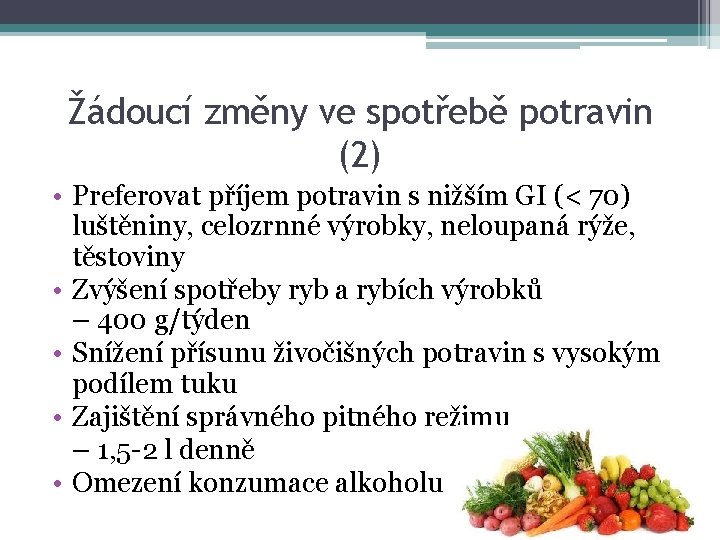 Žádoucí změny ve spotřebě potravin (2)

• Preferovat příjem potravin s nižším GI (< 70) luštěniny, celozrnné výrobky, neloupaná rýže, těstoviny
• Zvýšení spotřeby ryb a rybích výrobků – 400 g/týden
• Snížení přísunu živočišných potravin s vysokým podílem tuku
• Zajištění správného pitného režimu – 1,5-2 l denně
• Omezení konzumace alkoholu